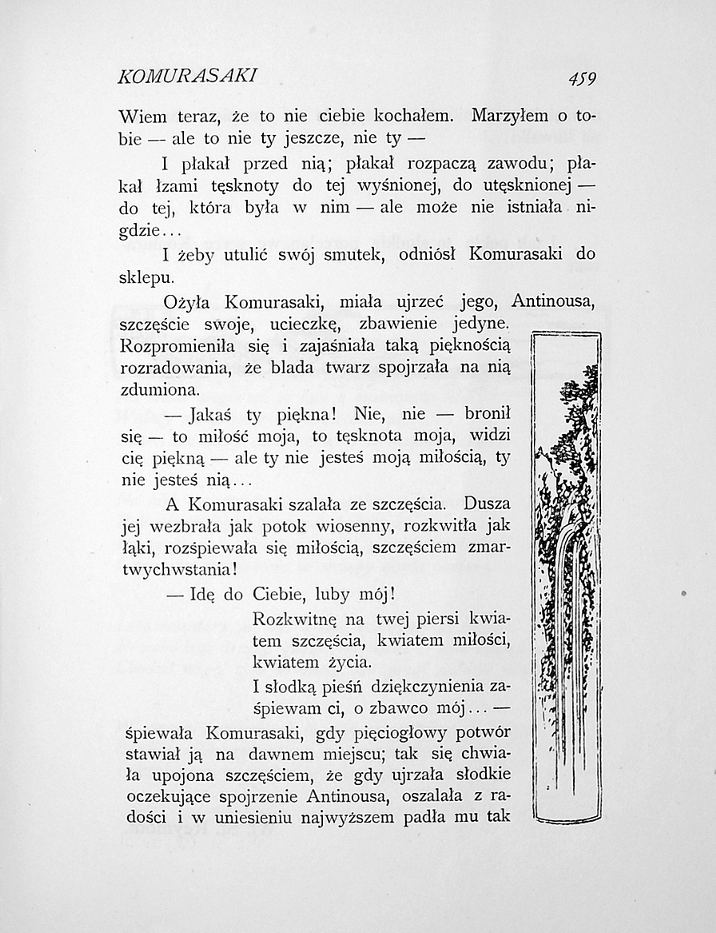 KOMURASAKI 459

Wiem teraz, że to nie ciebie kochałem. Marzyłem o tobie — ale to nie ty jeszcze, nie ty —

I płakał przed nią; płakał rozpaczą zawodu; płakał łzami tęsknoty do tej wyśnionej, do utęsknionej — do tej, która była w nim — ale może nie istniała nigdzie...

I żeby utulić swój smutek, odniósł Komurasaki do sklepu.

Ożyła Komurasaki, miała ujrzeć jego, Antinousa, szczęście swoje, ucieczkę, zbawienie jedyne. Rozpromieniła się i zajaśniała taką pięknością rozradowania, że blada twarz spojrzała na nią zdumiona.

— Jakaś ty piękna! Nie, nie — bronił się — to miłość moja, to tęsknota moja, widzi cię piękną — ale ty nie jesteś moją miłością, ty nie jesteś nią...

A Komurasaki szalała ze szczęścia. Dusza jej wezbrała jak potok wiosenny, rozkwitła jak łąki, rozśpiewała się miłością, szczęściem zmartwychwstania!

— Idę do Ciebie, luby mój!

Rozkwitnę na twej piersi kwiatem szczęścia, kwiatem miłości, kwiatem życia.

I słodką pieśń dziękczynienia zaśpiewam ci, o zbawco mój... — śpiewała Komurasaki, gdy pięciogłowy potwór stawiał ją na dawnem miejscu; tak się chwiała upojona szczęściem, że gdy ujrzała słodkie oczekujące spojrzenie Antinousa, oszalała z radości i w uniesieniu najwyższem padła mu tak